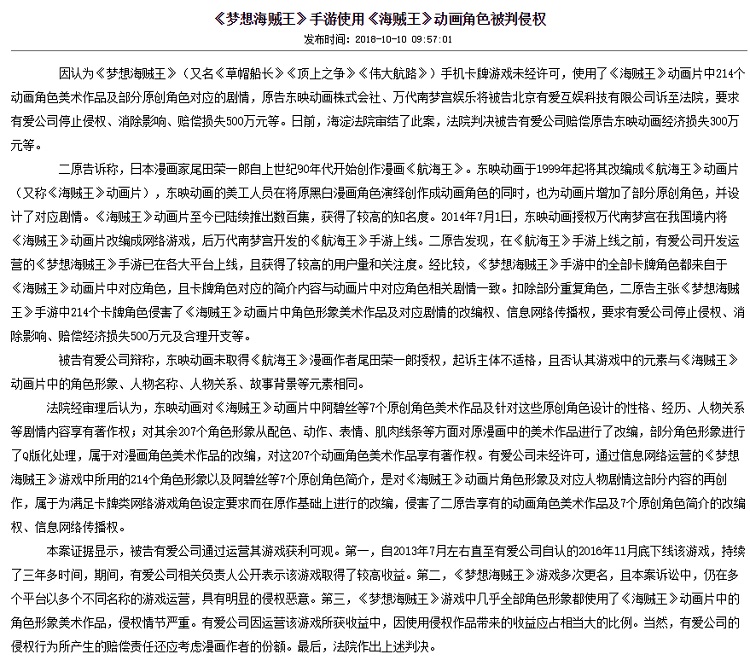 《梦想海贼王》手游使用《海贼王》动画角色被判侵权

发布时间：2018-10-10 09:57:01

因认为《梦想海贼王》（又名《草帽船长》《顶上之争》《伟大航路》）手机卡牌游戏未经许可，使用了《海贼王》动画片中214个动画角色美术作品及部分原创角色对应的剧情，原告东映动画株式会社、万代南梦宫娱乐将被告北京有爱互娱科技有限公司诉至法院，要求有爱公司停止侵权、消除影响、赔偿损失500万元等。日前，海淀法院审结了此案，法院判决被告有爱公司赔偿原告东映动画经济损失300万元等。

二原告诉称，日本漫画家尾田荣一郎自上世纪90年代开始创作漫画《航海王》。东映动画于1999年起将其改编成《航海王》动画片（又称《海贼王》动画片），东映动画的美工人员在将原黑白漫画角色演绎创作成动画角色的同时，也为动画片增加了部分原创角色，并设计了对应剧情。《海贼王》动画片至今已陆续推出数百集，获得了较高的知名度。2014年7月1日，东映动画授权万代南梦宫在我国境内将《海贼王》动画片改编成网络游戏，后万代南梦宫开发的《航海王》手游上线。二原告发现，在《航海王》手游上线之前，有爱公司开发运营的《梦想海贼王》手游已在各大平台上线，且获得了较高的用户量和关注度。经比较，《梦想海贼王》手游中的全部卡牌角色都来自于《海贼王》动画片中对应角色，且卡牌角色对应的简介内容与动画片中对应角色相关剧情一致。扣除部分重复角色，二原告主张《梦想海贼王》手游中214个卡牌角色侵害了《海贼王》动画片中角色形象美术作品及对应剧情的改编权、信息网络传播权，要求有爱公司停止侵权、消除影响、赔偿经济损失500万元及合理开支等。

被告有爱公司辩称，东映动画未取得《航海王》漫画作者尾田荣一郎授权，起诉主体不适格，且否认其游戏中的元素与《海贼王》动画片中的角色形象、人物名称、人物关系、故事背景等元素相同。

法院经审理后认为，东映动画对《海贼王》动画片中阿碧丝等7个原创角色美术作品及针对这些原创角色设计的性格、经历、人物关系等剧情内容享有著作权；对其余207个角色形象从配色、动作、表情、肌肉线条等方面对原漫画中的美术作品进行了改编，部分角色形象进行了Q版化处理，属于对漫画角色美术作品的改编，对这207个动画角色美术作品享有著作权。有爱公司未经许可，通过信息网络运营的《梦想海贼王》游戏中所用的214个角色形象以及阿碧丝等7个原创角色简介，是对《海贼王》动画片角色形象及对应人物剧情这部分内容的再创作，属于为满足卡牌类网络游戏角色设定要求而在原作基础上进行的改编，侵害了二原告享有的动画角色美术作品及7个原创角色简介的改编权、信息网络传播权。

本案证据显示，被告有爱公司通过运营其游戏获利可观。第一，自2013年7月左右直至有爱公司自认的2016年11月底下线该游戏，持续了三年多时间，期间，有爱公司相关负责人公开表示该游戏取得了较高收益。第二，《梦想海贼王》游戏多次更名，且本案诉讼中，仍在多个平台以多个不同名称的游戏运营，具有明显的侵权恶意。第三，《梦想海贼王》游戏中几乎全部角色形象都使用了《海贼王》动画片中的角色形象美术作品，侵权情节严重。有爱公司因运营该游戏所获收益中，因使用侵权作品带来的收益应占相当大的比例。当然，有爱公司的侵权行为所产生的赔偿责任还应考虑漫画作者的份额。最后，法院作出上述判决。